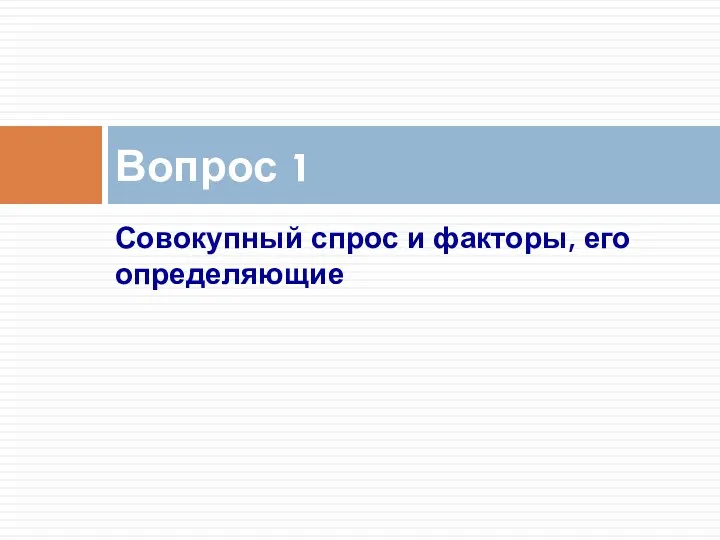 Вопрос 1

Совокупный спрос и факторы, его определяющие